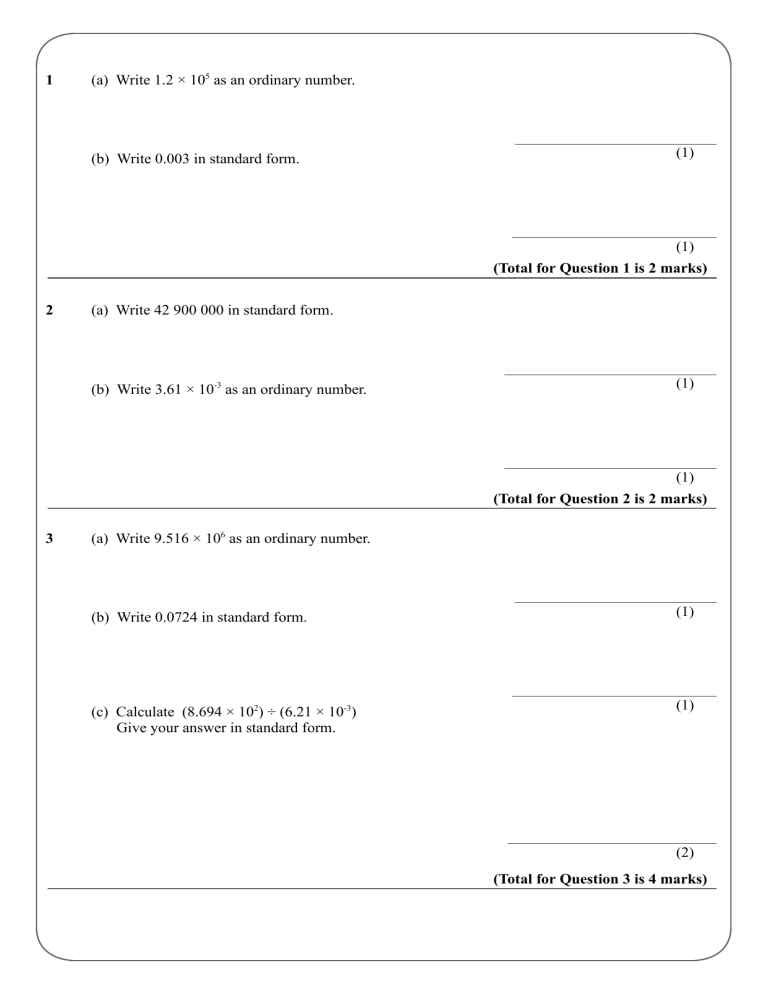 1 (a) Write $1.2 \times 10^5$ as an ordinary number.

(1)

(b) Write 0.003 in standard form.

(1)

**(Total for Question 1 is 2 marks)**

2 (a) Write 42 900 000 in standard form.

(1)

(b) Write $3.61 \times 10^{-3}$ as an ordinary number.

(1)

**(Total for Question 2 is 2 marks)**

3 (a) Write $9.516 \times 10^6$ as an ordinary number.

(1)

(b) Write 0.0724 in standard form.

(1)

(c) Calculate $(8.694 \times 10^2) \div (6.21 \times 10^{-3})$
Give your answer in standard form.

(2)

**(Total for Question 3 is 4 marks)**